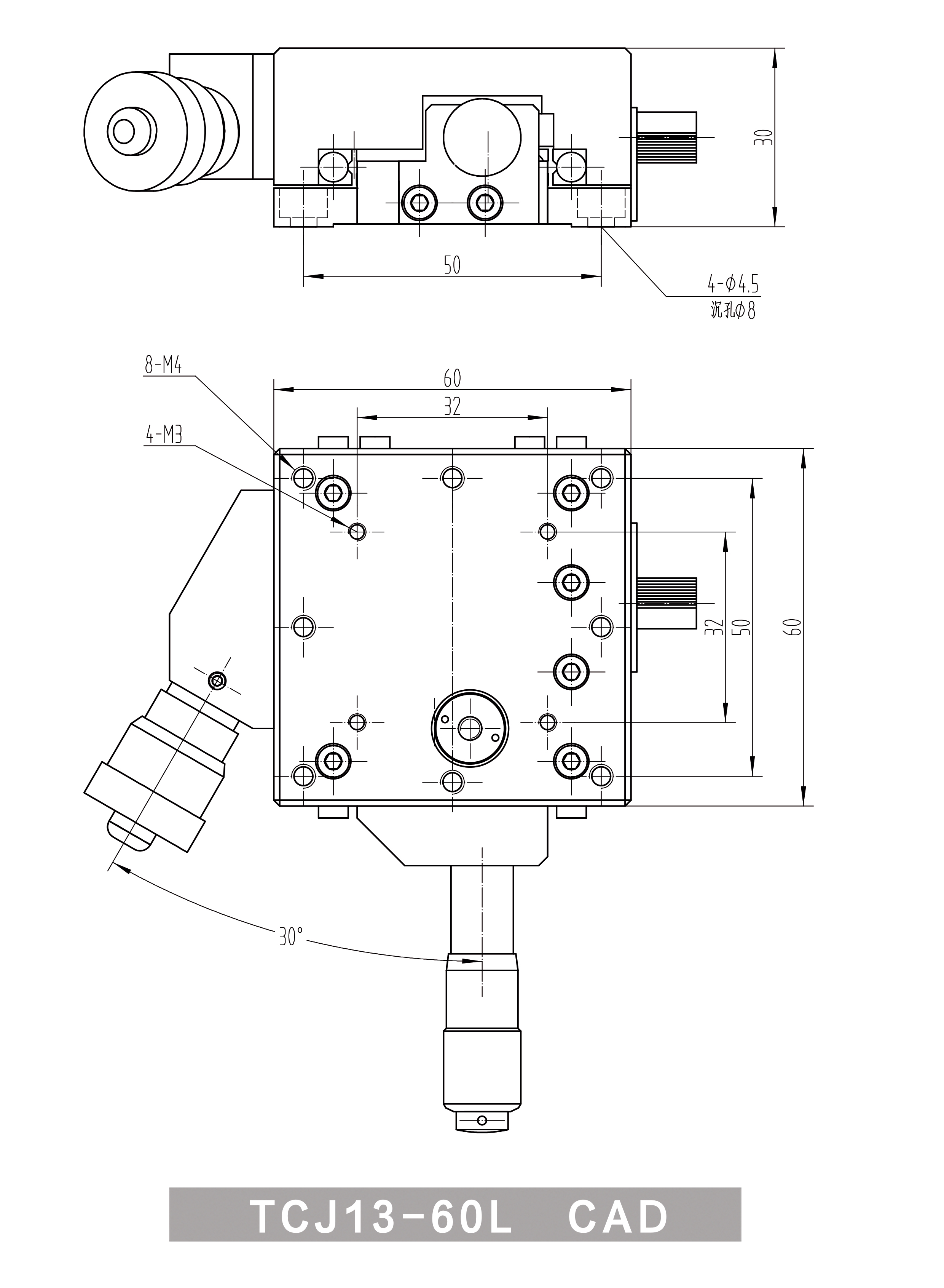 30

50

4-Φ4.5
沉孔Φ8

8-M4

4-M3

60

32

32

50

60

30°

TCJ13-60L CAD